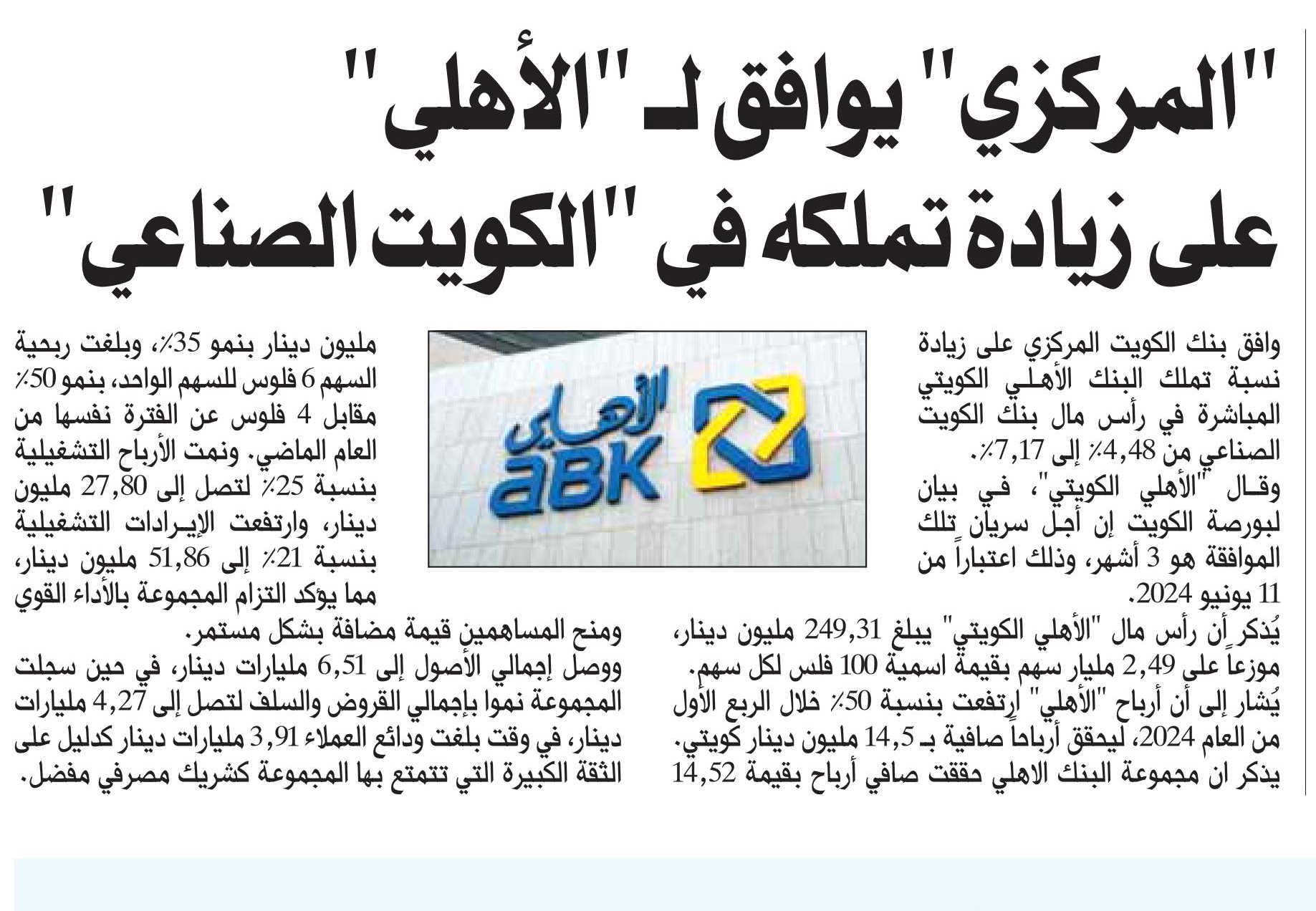 "المركزي" يوافق لـ "الأهلي" على زيادة تملكه في "الكويت الصناعي"

وافق بنك الكويت المركزي على زيادة نسبة تملك البنك الأهلي الكويتي المباشرة في رأس مال بنك الكويت الصناعي من 4,48٪ إلى 7,17٪.

وقال "الأهلي الكويتي"، في بيان لبورصة الكويت إن أجل سريان تلك الموافقة هو 3 أشهر، وذلك اعتباراً من 11 يونيو 2024.

يُذكر أن رأس مال "الأهلي الكويتي" يبلغ 249,31 مليون دينار، موزعاً على 2,49 مليار سهم بقيمة اسمية 100 فلس لكل سهم.

يُشار إلى أن أرباح "الأهلي" ارتفعت بنسبة 50٪ خلال الربع الأول من العام 2024، ليحقق أرباحاً صافية بـ 14,5 مليون دينار كويتي.

يذكر ان مجموعة البنك الاهلي حققت صافي أرباح بقيمة 14,52 مليون دينار بنمو 35٪، وبلغت ربحية السهم 6 فلوس للسهم الواحد، بنمو 50٪ مقابل 4 فلوس عن الفترة نفسها من العام الماضي. ونمت الأرباح التشغيلية بنسبة 25٪ لتصل إلى 27,80 مليون دينار، وارتفعت الإيرادات التشغيلية بنسبة 21٪ إلى 51,86 مليون دينار، مما يؤكد التزام المجموعة بالأداء القوي ومنح المساهمين قيمة مضافة بشكل مستمر.

ووصل إجمالي الأصول إلى 6,51 مليارات دينار، في حين سجلت المجموعة نموا بإجمالي القروض والسلف لتصل إلى 4,27 مليارات دينار، في وقت بلغت ودائع العملاء 3,91 مليارات دينار كدليل على الثقة الكبيرة التي تتمتع بها المجموعة كشريك مصرفي مفضل.

الأهلي
aBK